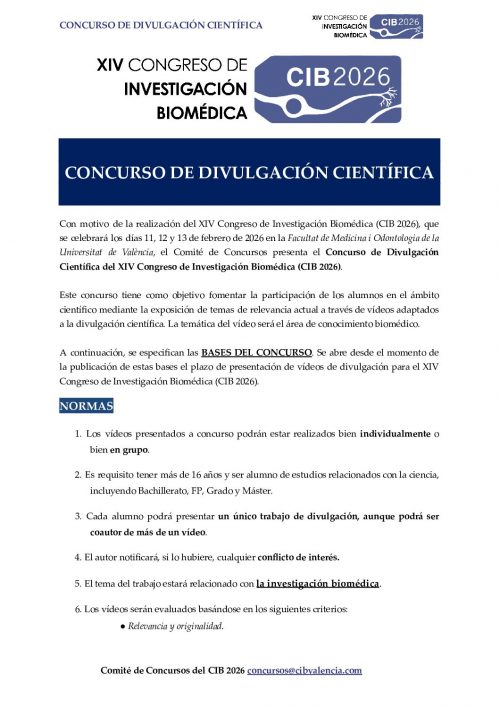 CONCURSO DE DIVULGACIÓN CIENTÍFICA

XIV CONGRESO DE INVESTIGACIÓN BIOMÉDICA CIB 2026

XIV CONGRESO DE INVESTIGACIÓN BIOMÉDICA CIB 2026

CONCURSO DE DIVULGACIÓN CIENTÍFICA

Con motivo de la realización del XIV Congreso de Investigación Biomédica (CIB 2026), que se celebrará los días 11, 12 y 13 de febrero de 2026 en la Facultat de Medicina i Odontologia de la Universitat de València, el Comité de Concursos presenta el Concurso de Divulgación Científica del XIV Congreso de Investigación Biomédica (CIB 2026).

Este concurso tiene como objetivo fomentar la participación de los alumnos en el ámbito científico mediante la exposición de temas de relevancia actual a través de vídeos adaptados a la divulgación científica. La temática del vídeo será el área de conocimiento biomédico.

A continuación, se especifican las BASES DEL CONCURSO. Se abre desde el momento de la publicación de estas bases el plazo de presentación de vídeos de divulgación para el XIV Congreso de Investigación Biomédica (CIB 2026).

NORMAS

1. Los vídeos presentados a concurso podrán estar realizados bien individualmente o bien en grupo.

2. Es requisito tener más de 16 años y ser alumno de estudios relacionados con la ciencia, incluyendo Bachillerato, FP, Grado y Máster.

3. Cada alumno podrá presentar un único trabajo de divulgación, aunque podrá ser coautor de más de un vídeo.

4. El autor notificará, si lo hubiere, cualquier conflicto de interés.

5. El tema del trabajo estará relacionado con la investigación biomédica.

6. Los vídeos serán evaluados basándose en los siguientes criterios:
● Relevancia y originalidad.

Comité de Concursos del CIB 2026 concursos@cibvalencia.com